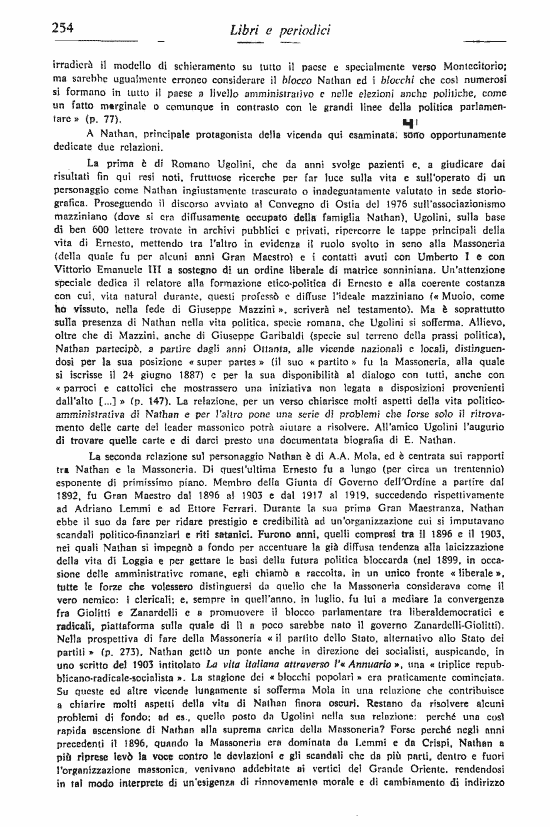 254 Libri e periodici

irradierà il modello di schieramento su tutto il paese e specialmente verso Montecitorio; ma sarebbe ugualmente erroneo considerare il blocco Nathan ed i blocchi che così numerosi si formano in tutto il paese a livello amministrativo e nelle elezioni anche politiche, come un fatto marginale o comunque in contrasto con le grandi linee della politica parlamentare » (p. 77).

A Nathan, principale protagonista della vicenda qui esaminata, sono opportunamente dedicate due relazioni.

La prima è di Romano Ugolini, che da anni svolge pazienti e, a giudicare dai risultati fin qui resi noti, fruttuose ricerche per far luce sulla vita e sull'operato di un personaggio come Nathan ingiustamente trascurato o inadeguatamente valutato in sede storiografica. Proseguendo il discorso avviato al Convegno di Ostia del 1976 sull'associazionismo mazziniano (dove si era diffusamente occupato della famiglia Nathan), Ugolini, sulla base di ben 600 lettere trovate in archivi pubblici e privati, ripercorre le tappe principali della vita di Ernesto, mettendo tra l'altro in evidenza il ruolo svolto in seno alla Massoneria (della quale fu per alcuni anni Gran Maestro) e i contatti avuti con Umberto I e con Vittorio Emanuele III a sostegno di un ordine liberale di matrice sonniniana. Un'attenzione speciale dedica il relatore alla formazione etico-politica di Ernesto e alla coerente costanza con cui, vita natural durante, questi professò e diffuse l'ideale mazziniano (« Muoio, come ho vissuto, nella fede di Giuseppe Mazzini », scriverà nel testamento). Ma è soprattutto sulla presenza di Nathan nella vita politica, specie romana, che Ugolini si sofferma. Allievo, oltre che di Mazzini, anche di Giuseppe Garibaldi (specie sul terreno della prassi politica), Nathan partecipò, a partire dagli anni Ottanta, alle vicende nazionali e locali, distinguendosi per la sua posizione « super partes » (il suo « partito » fu la Massoneria, alla quale si iscrisse il 24 giugno 1887) e per la sua disponibilità al dialogo con tutti, anche con « parroci e cattolici che mostrassero una iniziativa non legata a disposizioni provenienti dall'alto [...] » (p. 147). La relazione, per un verso chiarisce molti aspetti della vita politico-amministrativa di Nathan e per l'altro pone una serie di problemi che forse solo il ritrovamento delle carte del leader massonico potrà aiutare a risolvere. All'amico Ugolini l'augurio di trovare quelle carte e di darci presto una documentata biografia di E. Nathan.

La seconda relazione sul personaggio Nathan è di A.A. Mola, ed è centrata sui rapporti tra Nathan e la Massoneria. Di quest'ultima Ernesto fu a lungo (per circa un trentennio) esponente di primissimo piano. Membro della Giunta di Governo dell'Ordine a partire dal 1892, fu Gran Maestro dal 1896 al 1903 e dal 1917 al 1919, succedendo rispettivamente ad Adriano Lemmi e ad Ettore Ferrari. Durante la sua prima Gran Maestranza, Nathan ebbe il suo da fare per ridare prestigio e credibilità ad un'organizzazione cui si imputavano scandali politico-finanziari e riti satanici. Furono anni, quelli compresi tra il 1896 e il 1903, nei quali Nathan si impegnò a fondo per accentuare la già diffusa tendenza alla laicizzazione della vita di Loggia e per gettare le basi della futura politica bloccarda (nel 1899, in occasione delle amministrative romane, egli chiamò a raccolta, in un unico fronte « liberale », tutte le forze che volessero distinguersi da quello che la Massoneria considerava come il vero nemico: i clericali; e, sempre in quell'anno, in luglio, fu lui a mediare la convergenza fra Giolitti e Zanardelli e a promuovere il blocco parlamentare tra liberaldemocratici e radicali, piattaforma sulla quale di lì a poco sarebbe nato il governo Zanardelli-Giolitti). Nella prospettiva di fare della Massoneria « il partito dello Stato, alternativo allo Stato dei partiti » (p. 273), Nathan gettò un ponte anche in direzione dei socialisti, auspicando, in uno scritto del 1903 intitolato La vita italiana attraverso l'« Annuario », una « triplice repubblicano-radicale-socialista ». La stagione dei « blocchi popolari » era praticamente cominciata. Su queste ed altre vicende lungamente si sofferma Mola in una relazione che contribuisce a chiarire molti aspetti della vita di Nathan finora oscuri. Restano da risolvere alcuni problemi di fondo; ad es., quello posto da Ugolini nella sua relazione: perché una così rapida ascensione di Nathan alla suprema carica della Massoneria? Forse perché negli anni precedenti il 1896, quando la Massoneria era dominata da Lemmi e da Crispi, Nathan a più riprese levò la voce contro le deviazioni e gli scandali che da più parti, dentro e fuori l'organizzazione massonica, venivano addebitate ai vertici del Grande Oriente, rendendosi in tal modo interprete di un'esigenza di rinnovamento morale e di cambiamento di indirizzo